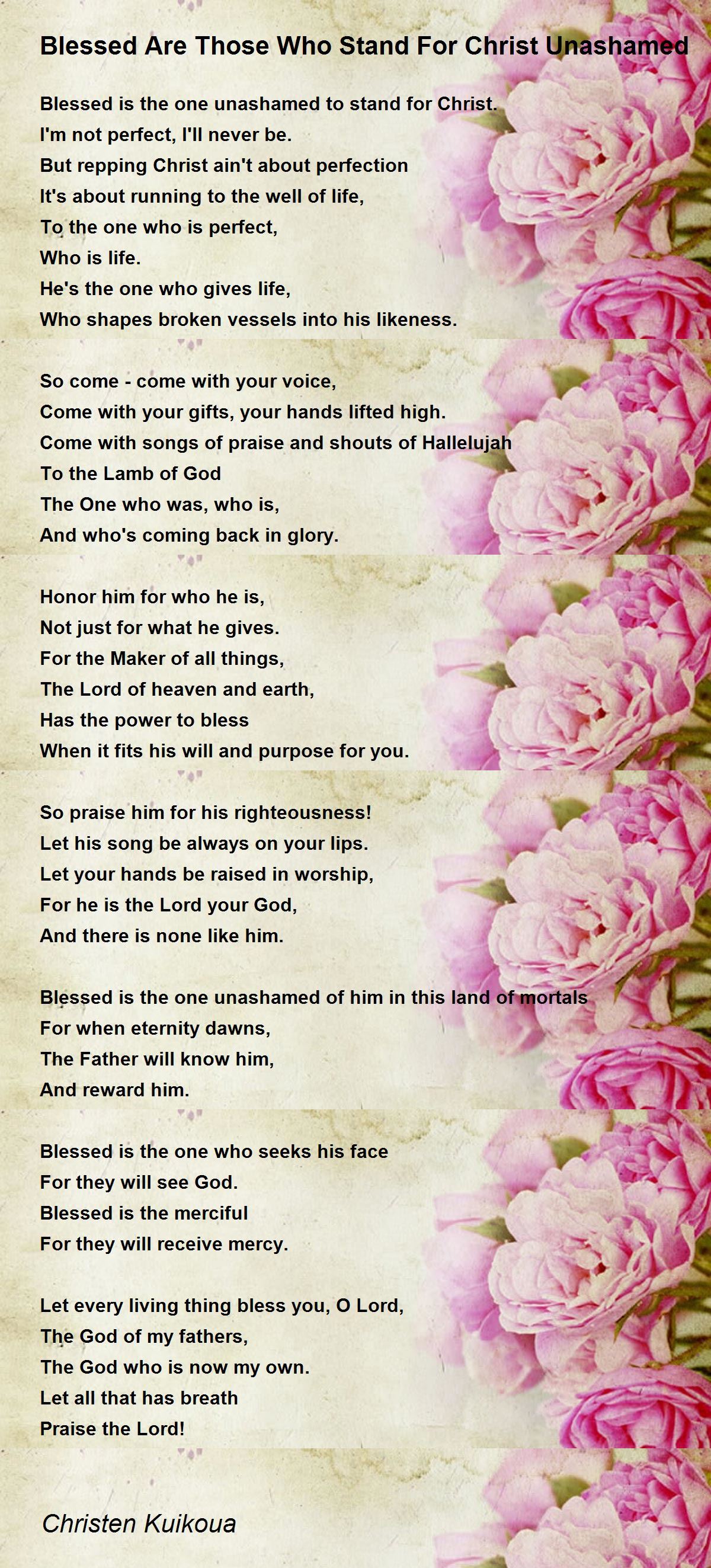 Blessed Are Those Who Stand For Christ Unashamed

Blessed is the one unashamed to stand for Christ.
I'm not perfect, I'll never be.
But repping Christ ain't about perfection
It's about running to the well of life,
To the one who is perfect,
Who is life.
He's the one who gives life,
Who shapes broken vessels into his likeness.

So come - come with your voice,
Come with your gifts, your hands lifted high.
Come with songs of praise and shouts of Hallelujah
To the Lamb of God
The One who was, who is,
And who's coming back in glory.

Honor him for who he is,
Not just for what he gives.
For the Maker of all things,
The Lord of heaven and earth,
Has the power to bless
When it fits his will and purpose for you.

So praise him for his righteousness!
Let his song be always on your lips.
Let your hands be raised in worship,
For he is the Lord your God,
And there is none like him.

Blessed is the one unashamed of him in this land of mortals
For when eternity dawns,
The Father will know him,
And reward him.

Blessed is the one who seeks his face
For they will see God.
Blessed is the merciful
For they will receive mercy.

Let every living thing bless you, O Lord,
The God of my fathers,
The God who is now my own.
Let all that has breath
Praise the Lord!

Christen Kuikoua